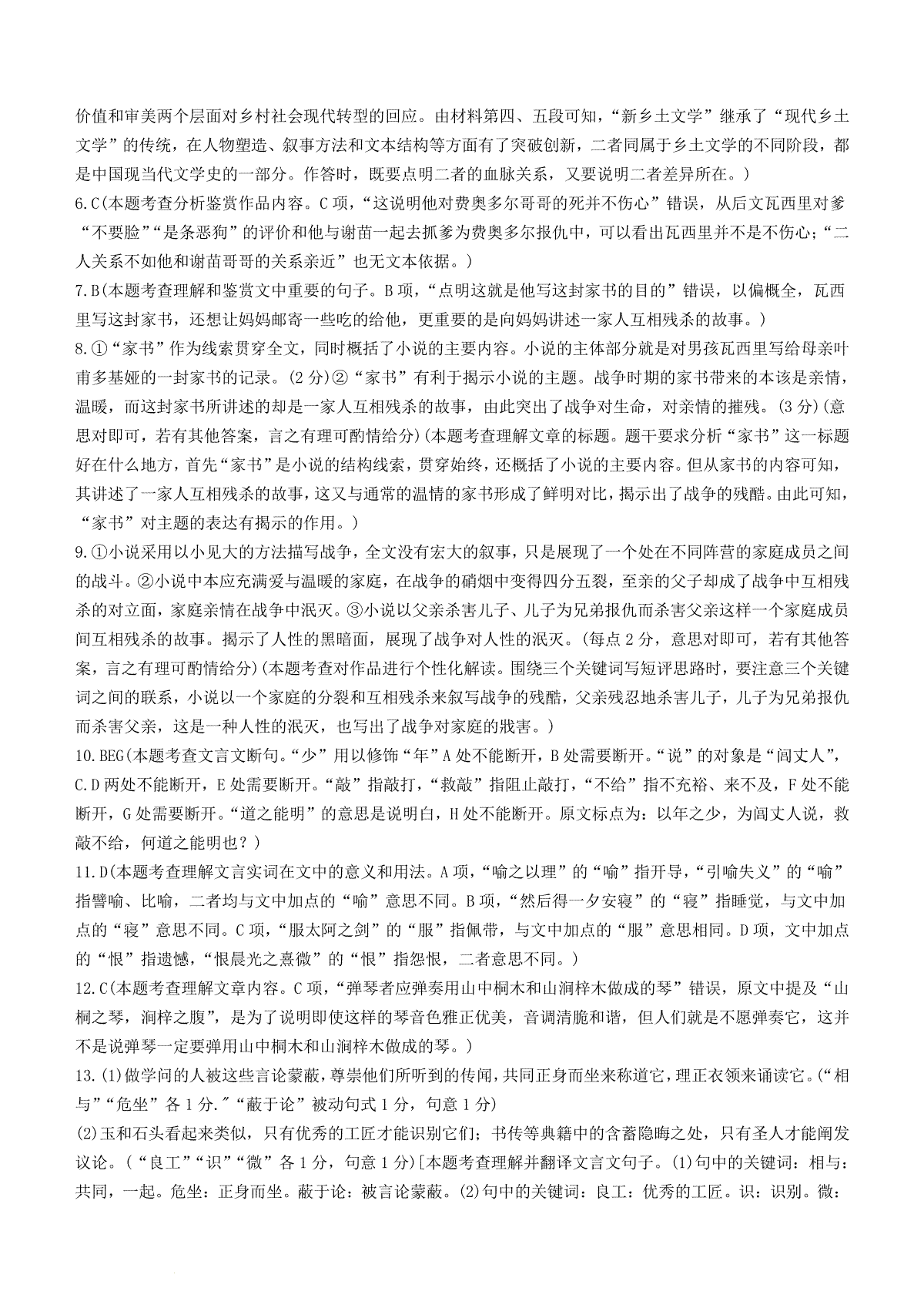 价值和审美两个层面对乡村社会现代转型的回应。由材料第四、五段可知，“新乡土文学”继承了“现代乡土文学”的传统，在人物塑造、叙事方法和文本结构等方面有了突破创新，二者同属于乡土文学的不同阶段，都是中国现当代文学史的一部分。作答时，既要点明二者的血脉关系，又要说明二者差异所在。）

6.C(本题考查分析鉴赏作品内容。C项，“这说明他对费奥多尔哥哥的死并不伤心”错误，从后文瓦西里对爹“不要脸”“是条恶狗”的评价和他与谢苗一起去抓爹为费奥多尔报仇中，可以看出瓦西里并不是不伤心；“二人关系不如他和谢苗哥哥的关系亲近”也无文本依据。）

7.B(本题考查理解和鉴赏文中重要的句子。B项，“点明这就是他写这封家书的目的”错误，以偏概全，瓦西里写这封家书，还想让妈妈邮寄一些吃的给他，更重要的是向妈妈讲述一家人互相残杀的故事。）

8.①“家书”作为线索贯穿全文，同时概括了小说的主要内容。小说的主体部分就是对男孩瓦西里写给母亲叶甫多基娅的一封家书的记录。(2分)②“家书”有利于揭示小说的主题。战争时期的家书带来的本该是亲情，温暖，而这封家书所讲述的却是一家人互相残杀的故事，由此突出了战争对生命，对亲情的摧残。(3分)(意思对即可，若有其他答案，言之有理可酌情给分)(本题考查理解文章的标题。题干要求分析“家书”这一标题好在什么地方，首先“家书”是小说的结构线索，贯穿始终，还概括了小说的主要内容。但从家书的内容可知，其讲述了一家人互相残杀的故事，这又与通常的温情的家书形成了鲜明对比，揭示出了战争的残酷。由此可知，“家书”对主题的表达有揭示的作用。）

9.①小说采用以小见大的方法描写战争，全文没有宏大的叙事，只是展现了一个处在不同阵营的家庭成员之间的战斗。②小说中本应充满爱与温暖的家庭，在战争的硝烟中变得四分五裂，至亲的父子却成了战争中互相残杀的对立面，家庭亲情在战争中泯灭。③小说以父亲杀害儿子、儿子为兄弟报仇而杀害父亲这样一个家庭成员间互相残杀的故事。揭示了人性的黑暗面，展现了战争对人性的泯灭。(每点2分，意思对即可，若有其他答案，言之有理可酌情给分)(本题考查对作品进行个性化解读。围绕三个关键词写短评思路时，要注意三个关键词之间的联系，小说以一个家庭的分裂和互相残杀来叙写战争的残酷，父亲残忍地杀害儿子，儿子为兄弟报仇而杀害父亲，这是一种人性的泯灭，也写出了战争对家庭的戕害。）

10.BEG(本题考查文言文断句。“少”用以修饰“年”A处不能断开，B处需要断开。“说”的对象是“闾丈人”，C.D两处不能断开，E处需要断开。“敲”指敲打，“救敲”指阻止敲打，“不给”指不充裕、来不及，F处不能断开，G处需要断开。“道之能明”的意思是说明白，H处不能断开。原文标点为：以年之少，为闾丈人说，救敲不给，何道之能明也？）

11.D(本题考查理解文言实词在文中的意义和用法。A项，“喻之以理”的“喻”指开导，“引喻失义”的“喻”指譬喻、比喻，二者均与文中加点的“喻”意思不同。B项，“然后得一夕安寝”的“寝”指睡觉，与文中加点的“寝”意思不同。C项，“服太阿之剑”的“服”指佩带，与文中加点的“服”意思相同。D项，文中加点的“恨”指遗憾，“恨晨光之熹微”的“恨”指怨恨，二者意思不同。）

12.C(本题考查理解文章内容。C项，“弹琴者应弹奏用山中桐木和山涧梓木做成的琴”错误，原文中提及“山桐之琴，涧梓之腹”，是为了说明即使这样的琴音色雅正优美，音调清脆和谐，但人们就是不愿弹奏它，这并不是说弹琴一定要弹用山中桐木和山涧梓木做成的琴。）

13.(1)做学问的人被这些言论蒙蔽，尊崇他们所听到的传闻，共同正身而坐来称道它，理正衣领来诵读它。(“相与”“危坐”各1分.”“蔽于论”被动句式1分，句意1分)

(2)玉和石头看起来类似，只有优秀的工匠才能识别它们；书传等典籍中的含蓄隐晦之处，只有圣人才能阐发议论。(“良工”“识”“微”各1分，句意1分)[本题考查理解并翻译文言文句子。(1)句中的关键词：相与：共同，一起。危坐：正身而坐。蔽于论：被言论蒙蔽。(2)句中的关键词：良工：优秀的工匠。识：识别。微：